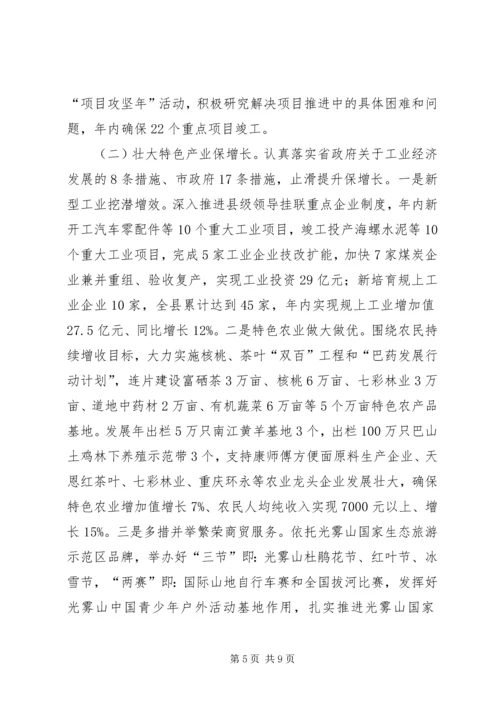 “项目攻坚年”活动，积极研究解决项目推进中的具体困难和问题，年内确保22个重点项目竣工。

（二）壮大特色产业保增长。认真落实省政府关于工业经济发展的8条措施、市政府17条措施，止滑提升保增长。一是新型工业挖潜增效。深入推进县级领导挂联重点企业制度，年内新开工汽车零配件等10个重大工业项目，竣工投产海螺水泥等10个重大工业项目，完成5家工业企业技改扩能，加快7家煤炭企业兼并重组、验收复产，实现工业投资29亿元；新培育规上工业企业10家，全县累计达到45家，年内实现规上工业增加值27.5亿元、同比增长12%。二是特色农业做大做优。围绕农民持续增收目标，大力实施核桃、茶叶“双百”工程和“巴药发展行动计划”，连片建设富硒茶3万亩、核桃6万亩、七彩林业3万亩、道地中药材2万亩、有机蔬菜6万亩等5个万亩特色农产品基地。发展年出栏5万只南江黄羊基地3个，出栏100万只巴山土鸡林下养殖示范带3个，支持康师傅方便面原料生产企业、天恩红茶叶、七彩林业、重庆环永等农业龙头企业发展壮大，确保特色农业增加值增长7%、农民人均纯收入实现7000元以上、增长15%。三是多措并举繁荣商贸服务。依托光雾山国家生态旅游示范区品牌，举办好“三节”即：光雾山杜鹃花节、红叶节、冰雪节，“两赛”即：国际山地自行车赛和全国拔河比赛，发挥好光雾山中国青少年户外活动基地作用，扎实推进光雾山国家

第5页 共9页